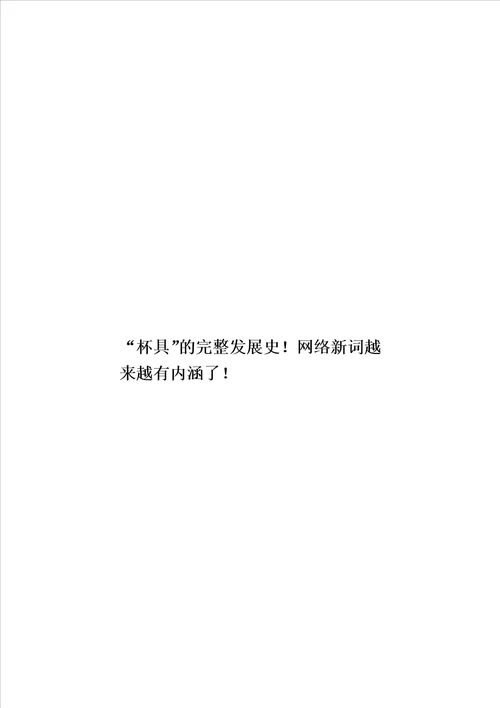 “杯具”的完整发展史！网络新词越来越有内涵了！